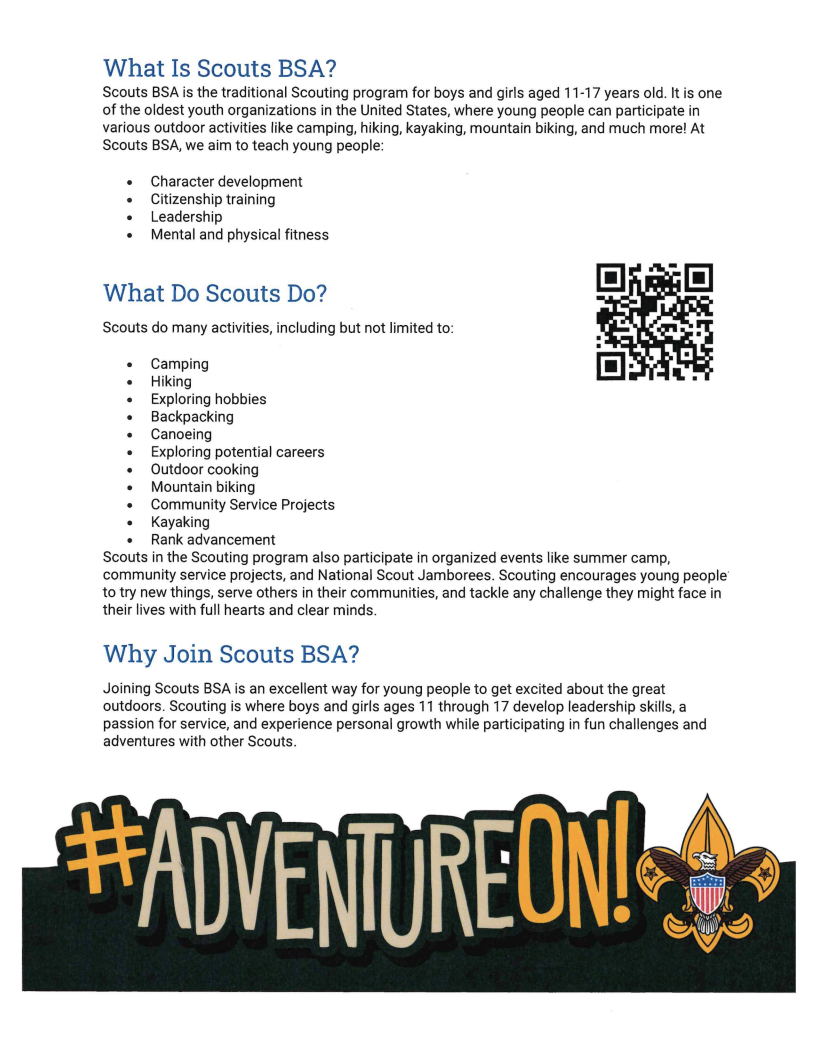 What Is Scouts BSA?

Scouts BSA is the traditional Scouting program for boys and girls aged 11-17 years old. It is one of the oldest youth organizations in the United States, where young people can participate in various outdoor activities like camping, hiking, kayaking, mountain biking, and much more! At Scouts BSA, we aim to teach young people:

- Character development
- Citizenship training
- Leadership
- Mental and physical fitness

What Do Scouts Do?

Scouts do many activities, including but not limited to:

- Camping
- Hiking
- Exploring hobbies
- Backpacking
- Canoeing
- Exploring potential careers
- Outdoor cooking
- Mountain biking
- Community Service Projects
- Kayaking
- Rank advancement

Scouts in the Scouting program also participate in organized events like summer camp, community service projects, and National Scout Jamborees. Scouting encourages young people to try new things, serve others in their communities, and tackle any challenge they might face in their lives with full hearts and clear minds.

Why Join Scouts BSA?

Joining Scouts BSA is an excellent way for young people to get excited about the great outdoors. Scouting is where boys and girls ages 11 through 17 develop leadership skills, a passion for service, and experience personal growth while participating in fun challenges and adventures with other Scouts.

#ADVENTUREON!